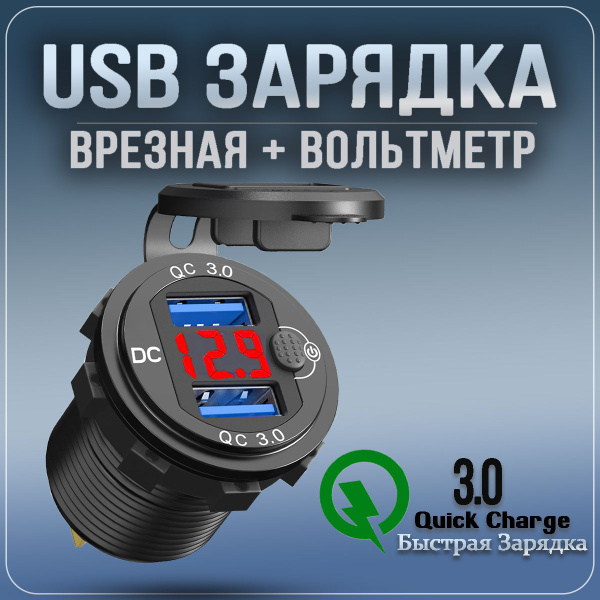 USB ЗАРЯДКА
ВРЕЗНАЯ + ВОЛЬТМЕТР

QC 3.0
DC
12.9
QC 3.0

3.0
Quick Charge
Быстрая Зарядка